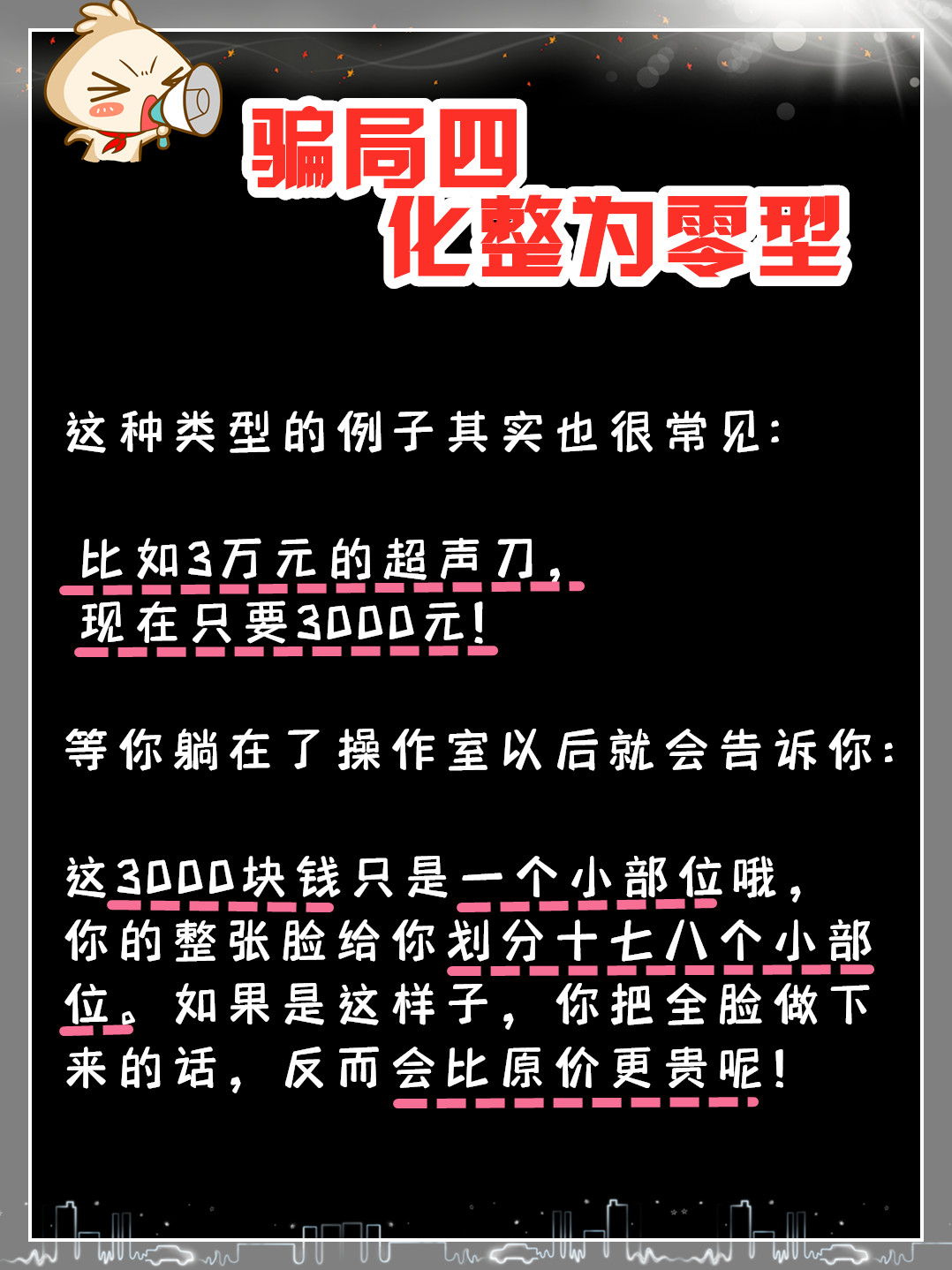 骗局四
化整为零型

这种类型的例子其实也很常见:

比如3万元的超声刀,
现在只要3000元!

等你躺在了操作室以后就会告诉你:

这3000块钱只是一个小部位哦,你的整张脸给你划分十七八个小部位。如果是这样子,你把全脸做下来的话,反而会比原价更贵呢!